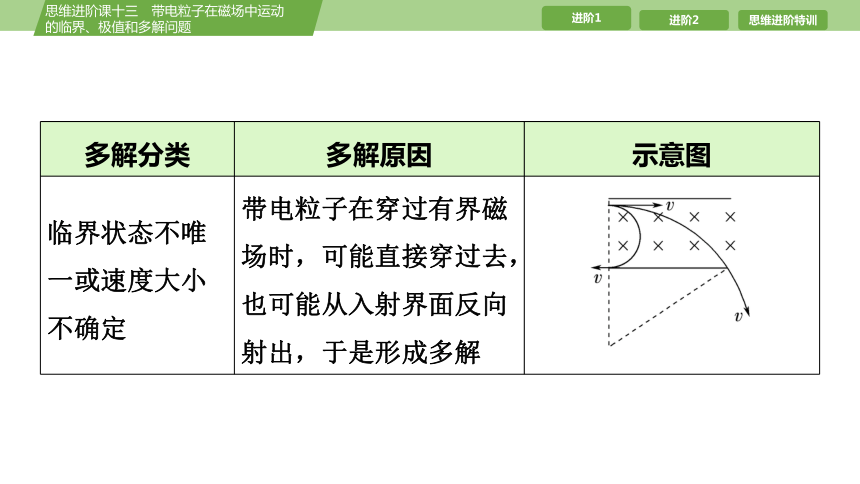 思维进阶课十三　带电粒子在磁场中运动的临界、极值和多解问题

进阶1　进阶2　思维进阶特训

| 多解分类 | 多解原因 | 示意图 |
|---|---|---|
| 临界状态不唯一或速度大小不确定 | 带电粒子在穿过有界磁场时，可能直接穿过去，也可能从入射界面反向射出，于是形成多解 | $v$ × × × × × × × × $v$ $v$ |